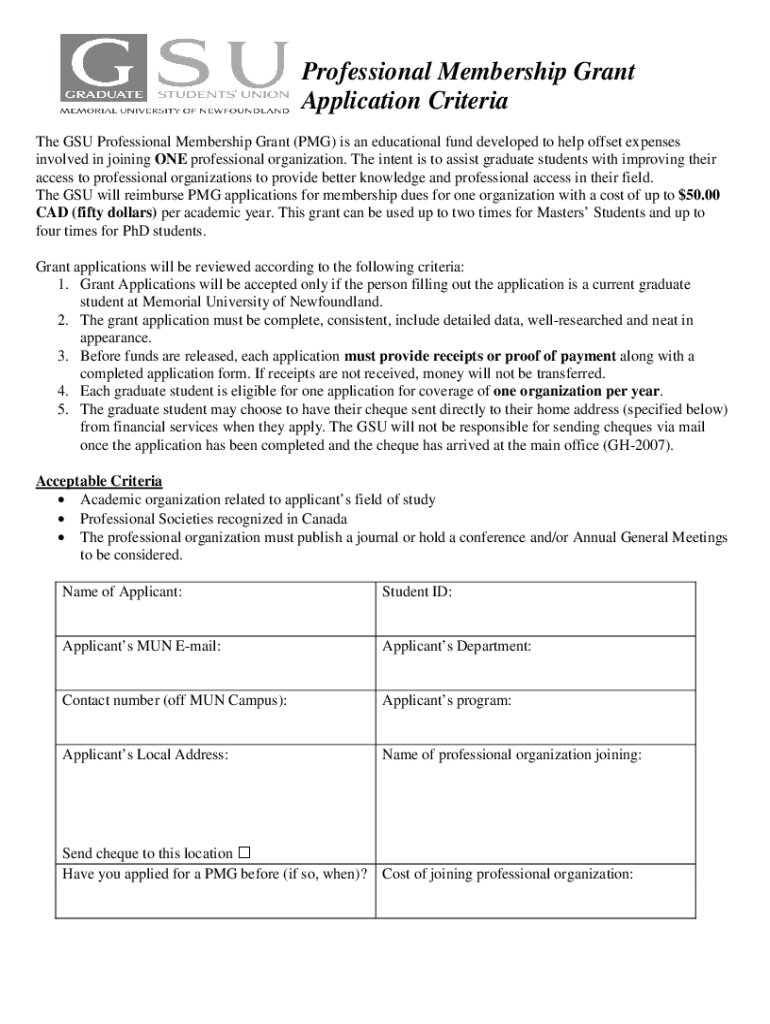 GSU
GRADUATE STUDENTS' UNION
MEMORIAL UNIVERSITY OF NEWFOUNDLAND

Professional Membership Grant Application Criteria

The GSU Professional Membership Grant (PMG) is an educational fund developed to help offset expenses involved in joining ONE professional organization. The intent is to assist graduate students with improving their access to professional organizations to provide better knowledge and professional access in their field.
The GSU will reimburse PMG applications for membership dues for one organization with a cost of up to $50.00 CAD (fifty dollars) per academic year. This grant can be used up to two times for Masters' Students and up to four times for PhD students.

Grant applications will be reviewed according to the following criteria:
1. Grant Applications will be accepted only if the person filling out the application is a current graduate student at Memorial University of Newfoundland.
2. The grant application must be complete, consistent, include detailed data, well-researched and neat in appearance.
3. Before funds are released, each application must provide receipts or proof of payment along with a completed application form. If receipts are not received, money will not be transferred.
4. Each graduate student is eligible for one application for coverage of one organization per year.
5. The graduate student may choose to have their cheque sent directly to their home address (specified below) from financial services when they apply. The GSU will not be responsible for sending cheques via mail once the application has been completed and the cheque has arrived at the main office (GH-2007).

Acceptable Criteria
• Academic organization related to applicant's field of study
• Professional Societies recognized in Canada
• The professional organization must publish a journal or hold a conference and/or Annual General Meetings to be considered.

| Name of Applicant: | Student ID: |
|---|---|
| Applicant's MUN E-mail: | Applicant's Department: |
| Contact number (off MUN Campus): | Applicant's program: |
| Applicant's Local Address: Send cheque to this location ☐ | Name of professional organization joining: |
| Have you applied for a PMG before (if so, when)? | Cost of joining professional organization: |